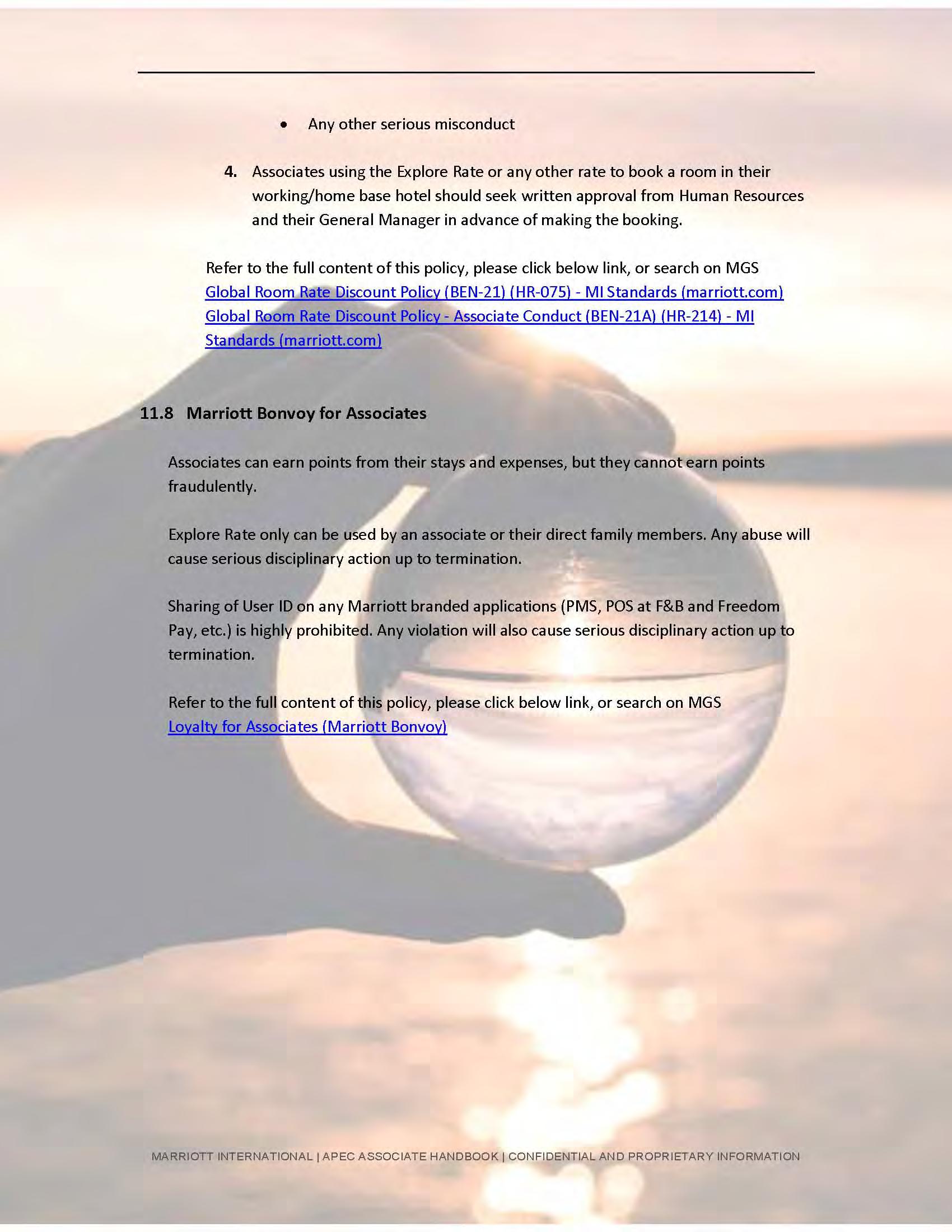 • Any other serious misconduct

4. Associates using the Explore Rate or any other rate to book a room in their working/home base hotel should seek written approval from Human Resources and their General Manager in advance of making the booking.

Refer to the full content of this policy, please click below link, or search on MGS
Global Room Rate Discount Policy (BEN-21) (HR-075) - MI Standards (marriott.com)
Global Room Rate Discount Policy - Associate Conduct (BEN-21A) (HR-214) - MI Standards (marriott.com)

11.8 Marriott Bonvoy for Associates

Associates can earn points from their stays and expenses, but they cannot earn points fraudulently.

Explore Rate only can be used by an associate or their direct family members. Any abuse will cause serious disciplinary action up to termination.

Sharing of User ID on any Marriott branded applications (PMS, POS at F&B and Freedom Pay, etc.) is highly prohibited. Any violation will also cause serious disciplinary action up to termination.

Refer to the full content of this policy, please click below link, or search on MGS
Loyalty for Associates (Marriott Bonvoy)

MARRIOTT INTERNATIONAL | APEC ASSOCIATE HANDBOOK | CONFIDENTIAL AND PROPRIETARY INFORMATION